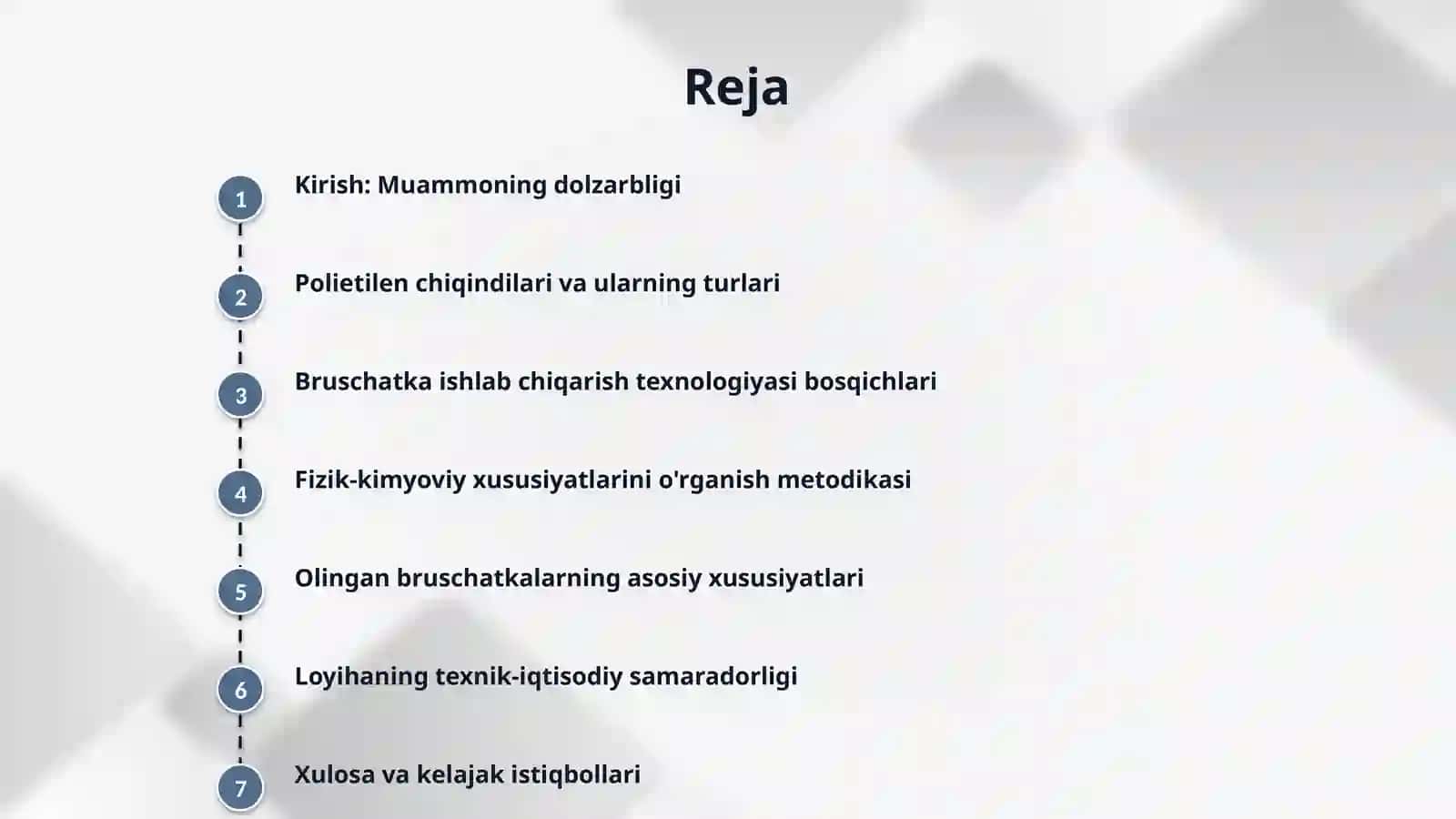 Reja

1 Kirish: Muammoning dolzarbligi

2 Polietilen chiqindilari va ularning turlari

3 Bruschatka ishlab chiqarish texnologiyasi bosqichlari

4 Fizik-kimyoviy xususiyatlarini o'rganish metodikasi

5 Olingan bruschatkalarning asosiy xususiyatlari

6 Loyihaning texnik-iqtisodiy samaradorligi

7 Xulosa va kelajak istiqbollari